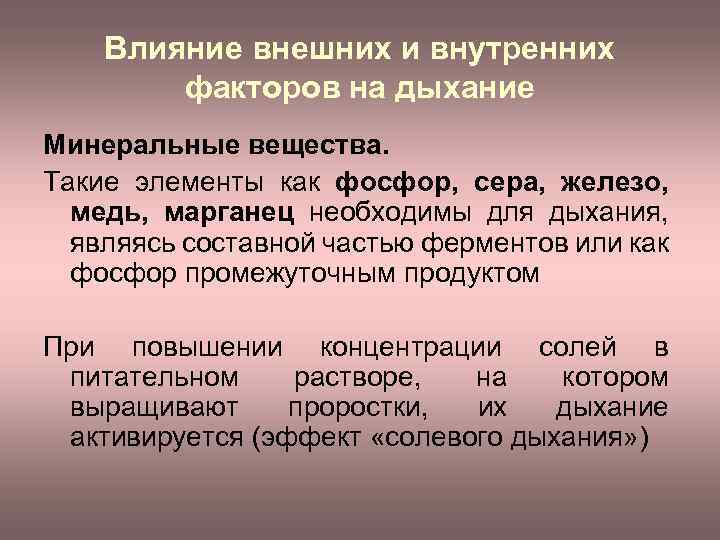 Влияние внешних и внутренних факторов на дыхание

Минеральные вещества.

Такие элементы как фосфор, сера, железо, медь, марганец необходимы для дыхания, являясь составной частью ферментов или как фосфор промежуточным продуктом

При повышении концентрации солей в питательном растворе, на котором выращивают проростки, их дыхание активируется (эффект «солевого дыхания»)